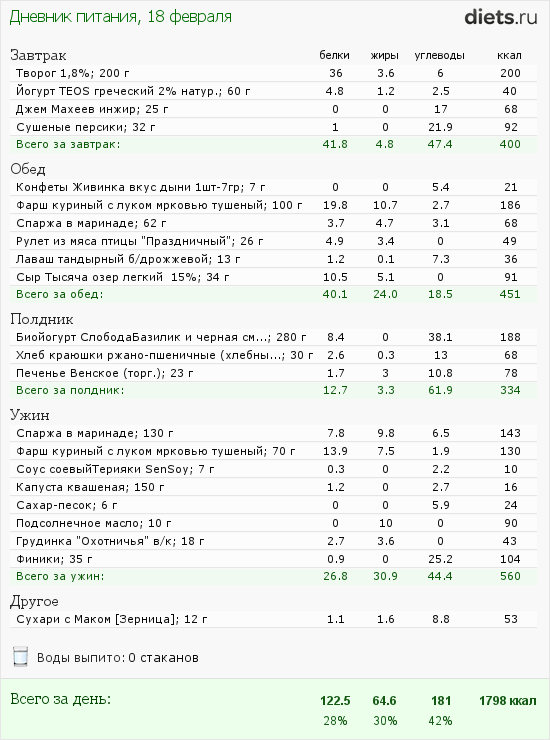 Дневник питания, 18 февраля

diets.ru

| Завтрак | белки | жиры | углеводы | ккал |
|---|---|---|---|---|
| Творог 1,8%; 200 г | 36 | 3.6 | 6 | 200 |
| Йогурт TEOS греческий 2% натур.; 60 г | 4.8 | 1.2 | 2.5 | 40 |
| Джем Махеев инжир; 25 г | 0 | 0 | 17 | 68 |
| Сушеные персики; 32 г | 1 | 0 | 21.9 | 92 |
| Всего за завтрак: | 41.8 | 4.8 | 47.4 | 400 |

| Обед | | | | |
|---|---|---|---|---|
| Конфеты Живинка вкус дыни 1шт-7гр; 7 г | 0 | 0 | 5.4 | 21 |
| Фарш куриный с луком мрковью тушеный; 100 г | 19.8 | 10.7 | 2.7 | 186 |
| Спаржа в маринаде; 62 г | 3.7 | 4.7 | 3.1 | 68 |
| Рулет из мяса птицы "Праздничный"; 26 г | 4.9 | 3.4 | 0 | 49 |
| Лаваш тандырный б/дрожжевой; 13 г | 1.2 | 0.1 | 7.3 | 36 |
| Сыр Тысяча озер легкий 15%; 34 г | 10.5 | 5.1 | 0 | 91 |
| Всего за обед: | 40.1 | 24.0 | 18.5 | 451 |

| Полдник | | | | |
|---|---|---|---|---|
| Биойогурт СлободаБазилик и черная см...; 280 г | 8.4 | 0 | 38.1 | 188 |
| Хлеб краюшки ржано-пшеничные (хлебны...; 30 г | 2.6 | 0.3 | 13 | 68 |
| Печенье Венское (торг.); 23 г | 1.7 | 3 | 10.8 | 78 |
| Всего за полдник: | 12.7 | 3.3 | 61.9 | 334 |

| Ужин | | | | |
|---|---|---|---|---|
| Спаржа в маринаде; 130 г | 7.8 | 9.8 | 6.5 | 143 |
| Фарш куриный с луком мрковью тушеный; 70 г | 13.9 | 7.5 | 1.9 | 130 |
| Соус соевыйТерияки SenSoy; 7 г | 0.3 | 0 | 2.2 | 10 |
| Капуста квашеная; 150 г | 1.2 | 0 | 2.7 | 16 |
| Сахар-песок; 6 г | 0 | 0 | 5.9 | 24 |
| Подсолнечное масло; 10 г | 0 | 10 | 0 | 90 |
| Грудинка "Охотничья" в/к; 18 г | 2.7 | 3.6 | 0 | 43 |
| Финики; 35 г | 0.9 | 0 | 25.2 | 104 |
| Всего за ужин: | 26.8 | 30.9 | 44.4 | 560 |

| Другое | | | | |
|---|---|---|---|---|
| Сухари с Маком [Зерница]; 12 г | 1.1 | 1.6 | 8.8 | 53 |

Воды выпито: 0 стаканов

| Всего за день: | 122.5 | 64.6 | 181 | 1798 ккал |
|---|---|---|---|---|
| | 28% | 30% | 42% | |